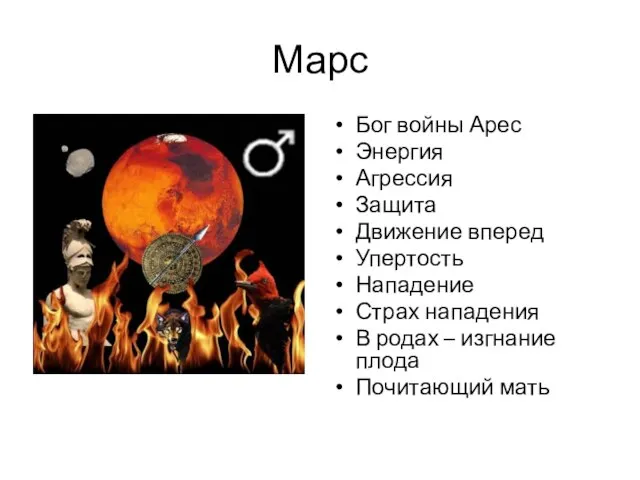 Марс

• Бог войны Арес
• Энергия
• Агрессия
• Защита
• Движение вперед
• Упертость
• Нападение
• Страх нападения
• В родах – изгнание плода
• Почитающий мать